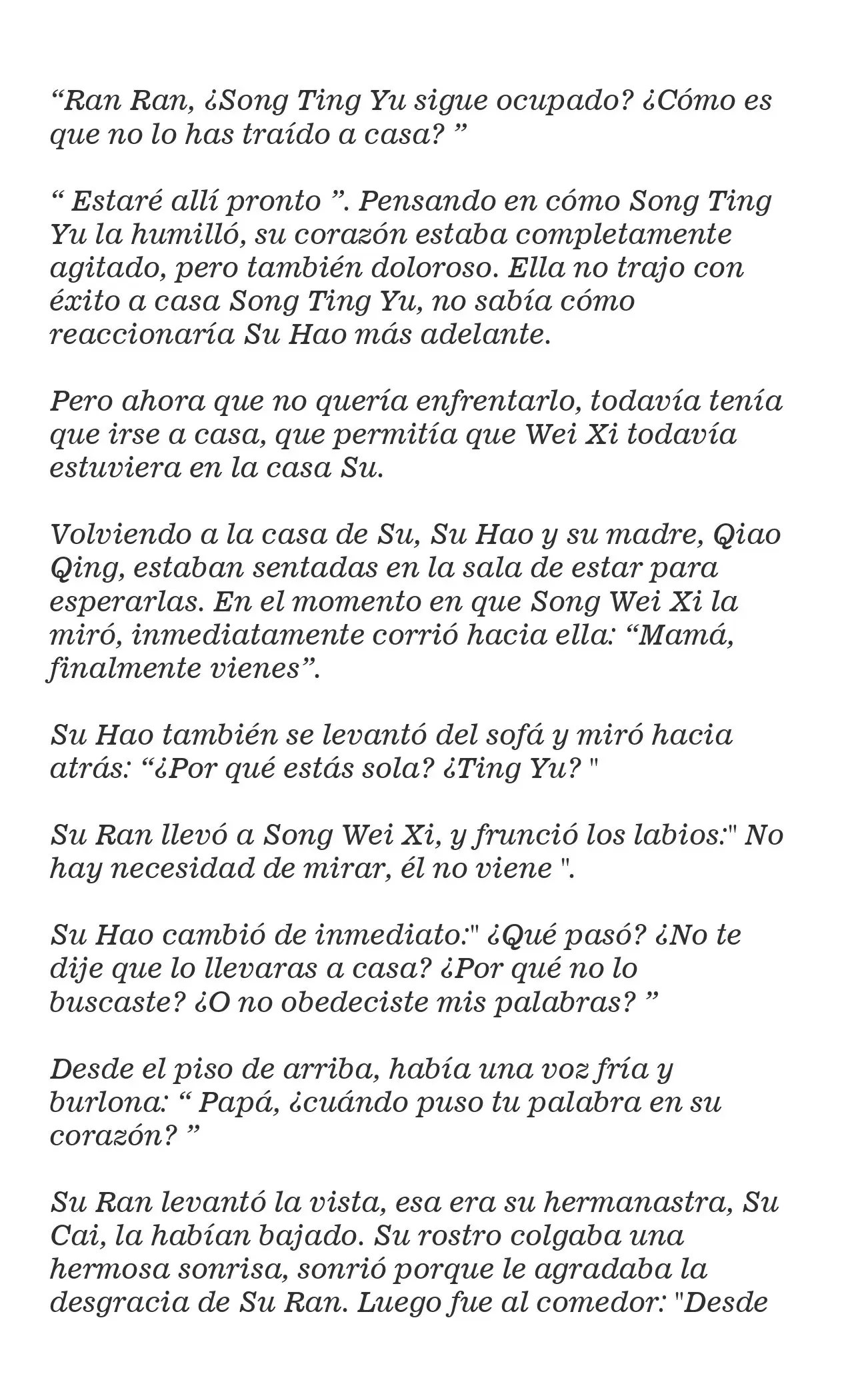 "Ran Ran, ¿Song Ting Yu sigue ocupado? ¿Cómo es que no lo has traído a casa? "

" Estaré allí pronto ". Pensando en cómo Song Ting Yu la humilló, su corazón estaba completamente agitado, pero también doloroso. Ella no trajo con éxito a casa Song Ting Yu, no sabía cómo reaccionaría Su Hao más adelante.

Pero ahora que no quería enfrentarlo, todavía tenía que irse a casa, que permitía que Wei Xi todavía estuviera en la casa Su.

Volviendo a la casa de Su, Su Hao y su madre, Qiao Qing, estaban sentadas en la sala de estar para esperarlas. En el momento en que Song Wei Xi la miró, inmediatamente corrió hacia ella: "Mamá, finalmente vienes".

Su Hao también se levantó del sofá y miró hacia atrás: "¿Por qué estás sola? ¿Ting Yu? "

Su Ran llevó a Song Wei Xi, y frunció los labios:" No hay necesidad de mirar, él no viene ".

Su Hao cambió de inmediato:" ¿Qué pasó? ¿No te dije que lo llevaras a casa? ¿Por qué no lo buscaste? ¿O no obedeciste mis palabras? "

Desde el piso de arriba, había una voz fría y burlona: " Papá, ¿cuándo puso tu palabra en su corazón? "

Su Ran levantó la vista, esa era su hermanastra, Su Cai, la habían bajado. Su rostro colgaba una hermosa sonrisa, sonrió porque le agradaba la desgracia de Su Ran. Luego fue al comedor: "Desde